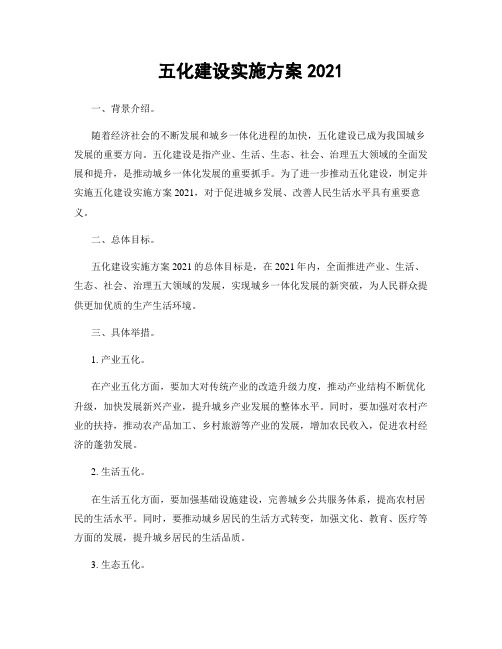 五化建设实施方案 2021

一、背景介绍。

随着经济社会的不断发展和城乡一体化进程的加快，五化建设已成为我国城乡发展的重要方向。五化建设是指产业、生活、生态、社会、治理五大领域的全面发展和提升，是推动城乡一体化发展的重要抓手。为了进一步推动五化建设，制定并实施五化建设实施方案 2021，对于促进城乡发展、改善人民生活水平具有重要意义。

二、总体目标。

五化建设实施方案 2021 的总体目标是，在 2021 年内，全面推进产业、生活、生态、社会、治理五大领域的发展，实现城乡一体化发展的新突破，为人民群众提供更加优质的生产生活环境。

三、具体举措。

1. 产业五化。

在产业五化方面，要加大对传统产业的改造升级力度，推动产业结构不断优化升级，加快发展新兴产业，提升城乡产业发展的整体水平。同时，要加强对农村产业的扶持，推动农产品加工、乡村旅游等产业的发展，增加农民收入，促进农村经济的蓬勃发展。

2. 生活五化。

在生活五化方面，要加强基础设施建设，完善城乡公共服务体系，提高农村居民的生活水平。同时，要推动城乡居民的生活方式转变，加强文化、教育、医疗等方面的发展，提升城乡居民的生活品质。

3. 生态五化。